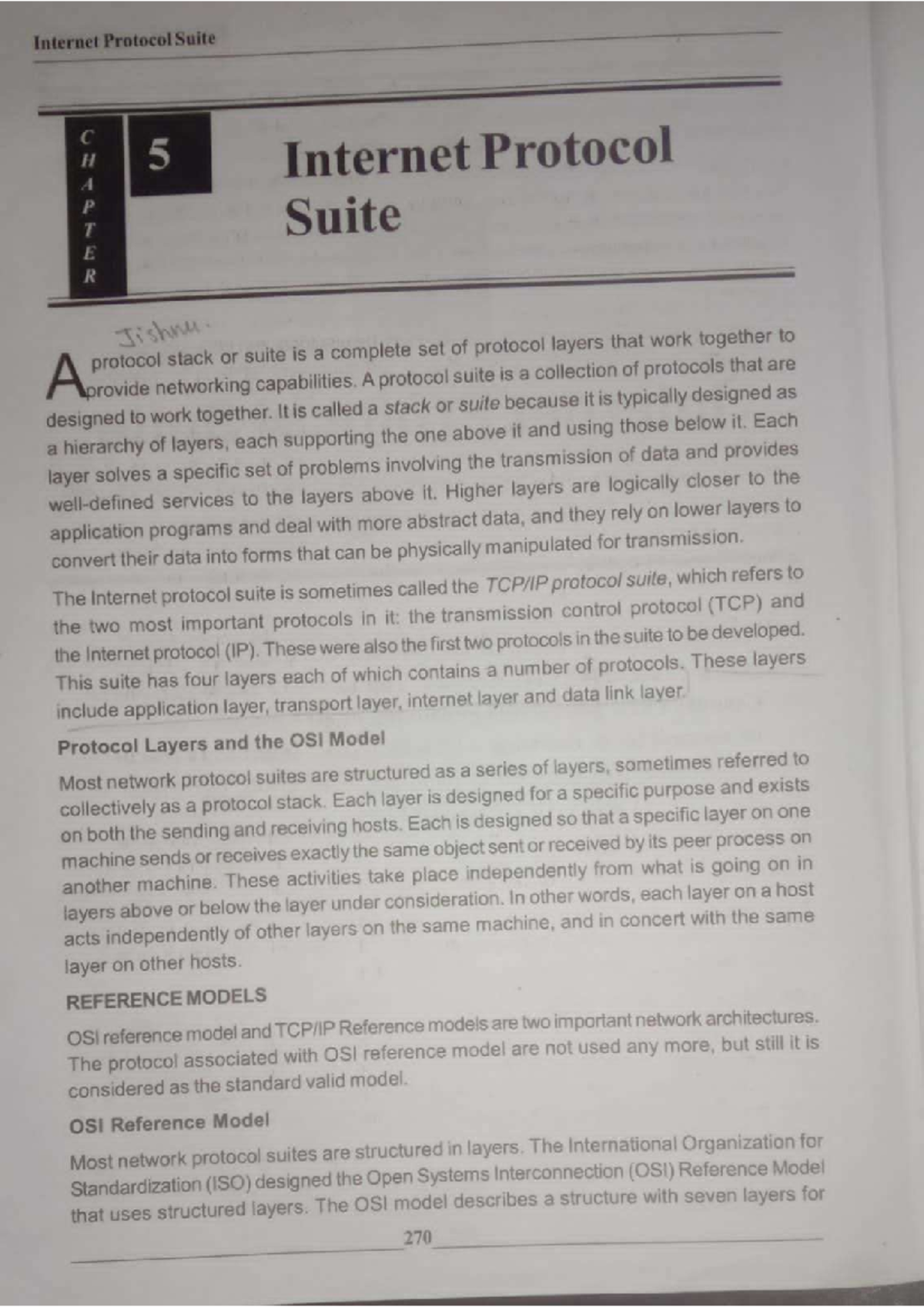 Internet Protocol Suite

CHAPTER 5

Internet Protocol Suite

Jishnu.

A protocol stack or suite is a complete set of protocol layers that work together to provide networking capabilities. A protocol suite is a collection of protocols that are designed to work together. It is called a stack or suite because it is typically designed as a hierarchy of layers, each supporting the one above it and using those below it. Each layer solves a specific set of problems involving the transmission of data and provides well-defined services to the layers above it. Higher layers are logically closer to the application programs and deal with more abstract data, and they rely on lower layers to convert their data into forms that can be physically manipulated for transmission.

The Internet protocol suite is sometimes called the TCP/IP protocol suite, which refers to the two most important protocols in it: the transmission control protocol (TCP) and the Internet protocol (IP). These were also the first two protocols in the suite to be developed. This suite has four layers each of which contains a number of protocols. These layers include application layer, transport layer, internet layer and data link layer.

Protocol Layers and the OSI Model

Most network protocol suites are structured as a series of layers, sometimes referred to collectively as a protocol stack. Each layer is designed for a specific purpose and exists on both the sending and receiving hosts. Each is designed so that a specific layer on one machine sends or receives exactly the same object sent or received by its peer process on another machine. These activities take place independently from what is going on in layers above or below the layer under consideration. In other words, each layer on a host acts independently of other layers on the same machine, and in concert with the same layer on other hosts.

REFERENCE MODELS

OSI reference model and TCP/IP Reference models are two important network architectures. The protocol associated with OSI reference model are not used any more, but still it is considered as the standard valid model.

OSI Reference Model

Most network protocol suites are structured in layers. The International Organization for Standardization (ISO) designed the Open Systems Interconnection (OSI) Reference Model that uses structured layers. The OSI model describes a structure with seven layers for

270